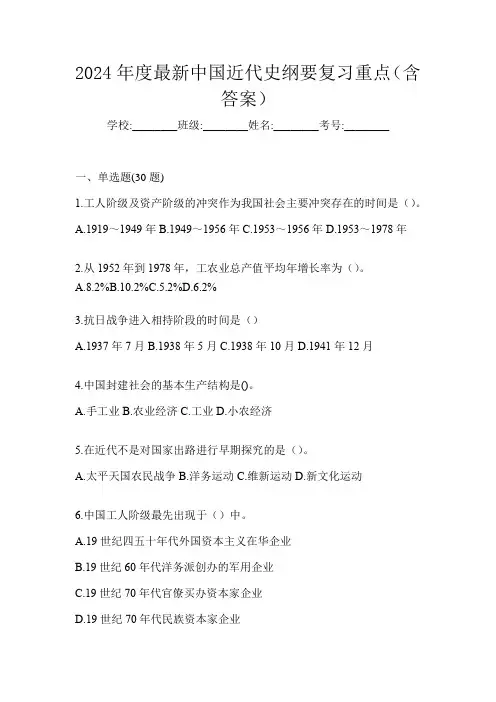 2024 年度最新中国近代史纲要复习重点（含答案）

学校:________班级:________姓名:________考号:________

一、单选题(30 题)

1.工人阶级及资产阶级的冲突作为我国社会主要冲突存在的时间是（）。

A.1919～1949 年 B.1949～1956 年 C.1953～1956 年 D.1953～1978 年

2.从 1952 年到 1978 年，工农业总产值平均年增长率为（）。

A.8.2%B.10.2%C.5.2%D.6.2%

3.抗日战争进入相持阶段的时间是（）

A.1937 年 7 月 B.1938 年 5 月 C.1938 年 10 月 D.1941 年 12 月

4.中国封建社会的基本生产结构是()。

A.手工业 B.农业经济 C.工业 D.小农经济

5.在近代不是对国家出路进行早期探究的是（）。

A.太平天国农民战争 B.洋务运动 C.维新运动 D.新文化运动

6.中国工人阶级最先出现于（）中。

A.19 世纪四五十年代外国资本主义在华企业

B.19 世纪 60 年代洋务派创办的军用企业

C.19 世纪 70 年代官僚买办资本家企业

D.19 世纪 70 年代民族资本家企业